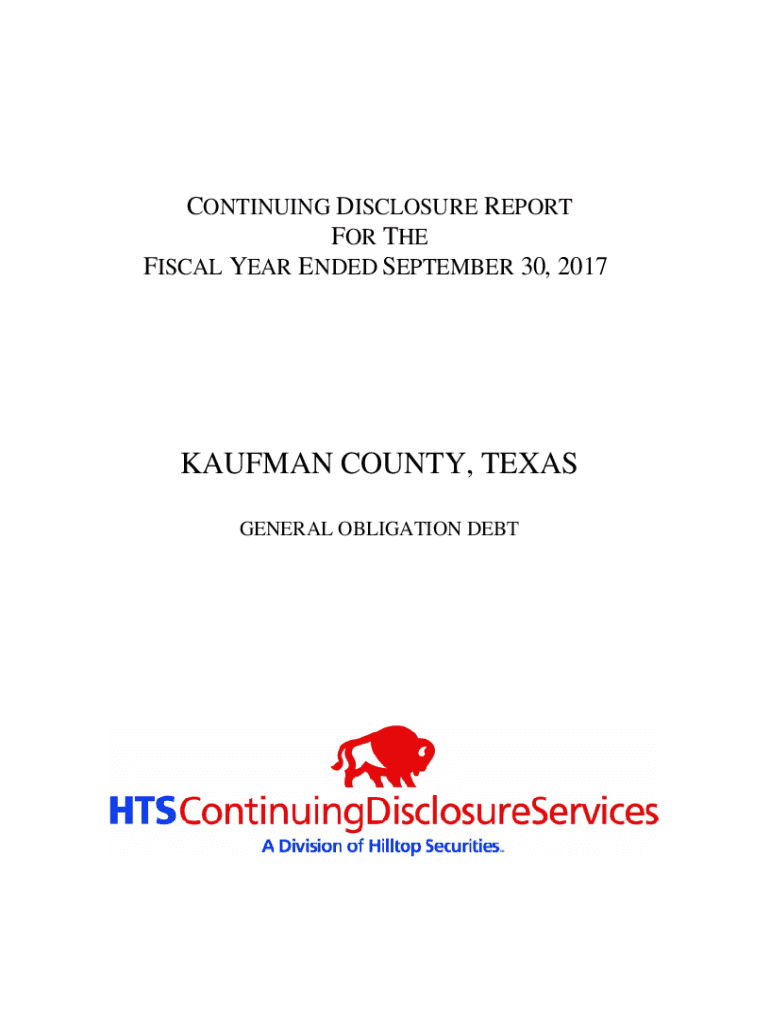 CONTINUING DISCLOSURE REPORT
FOR THE
FISCAL YEAR ENDED SEPTEMBER 30, 2017

KAUFMAN COUNTY, TEXAS

GENERAL OBLIGATION DEBT

HTSContinuingDisclosureServices
A Division of Hilltop Securities.